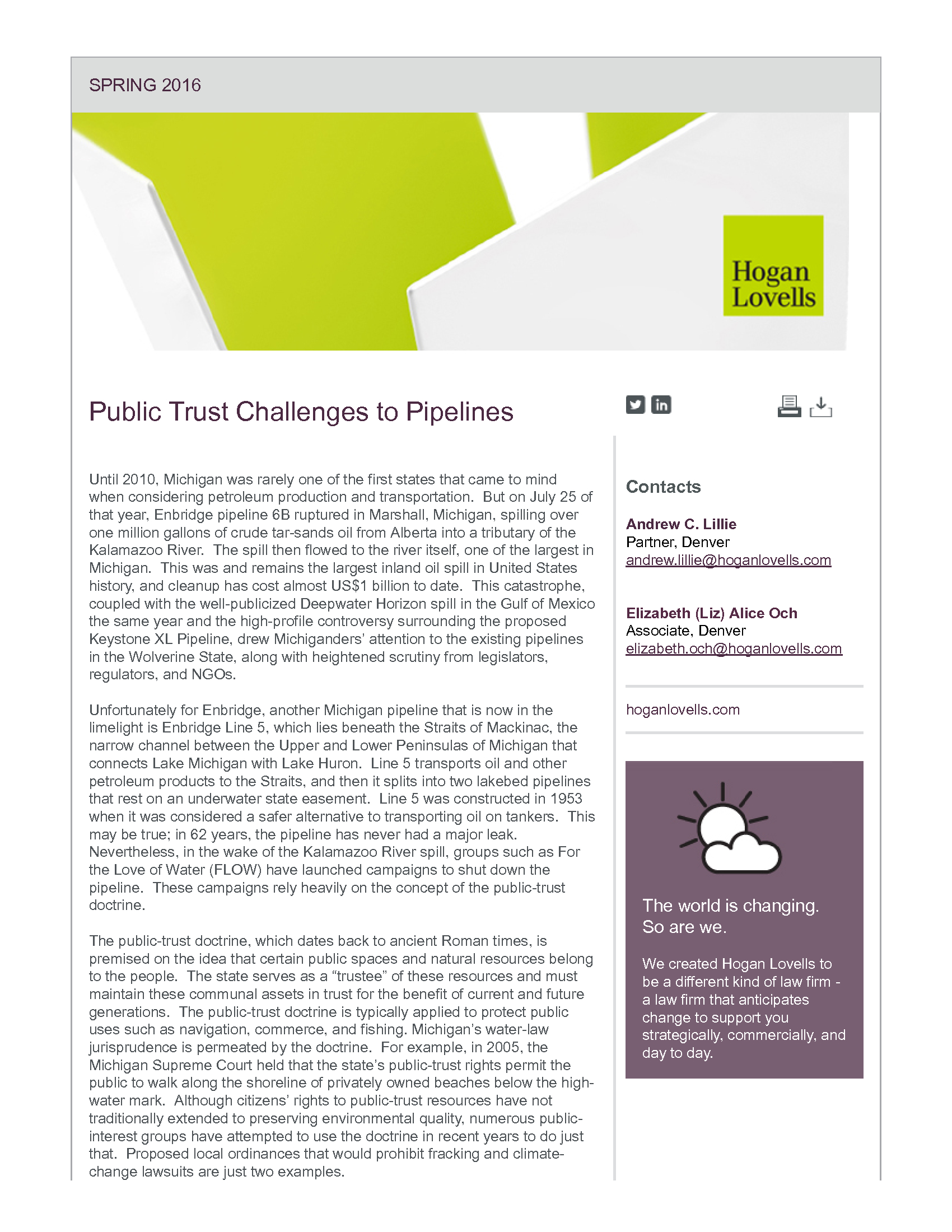 SPRING 2016

Hogan Lovells

Public Trust Challenges to Pipelines

Until 2010, Michigan was rarely one of the first states that came to mind when considering petroleum production and transportation. But on July 25 of that year, Enbridge pipeline 6B ruptured in Marshall, Michigan, spilling over one million gallons of crude tar-sands oil from Alberta into a tributary of the Kalamazoo River. The spill then flowed to the river itself, one of the largest in Michigan. This was and remains the largest inland oil spill in United States history, and cleanup has cost almost US$1 billion to date. This catastrophe, coupled with the well-publicized Deepwater Horizon spill in the Gulf of Mexico the same year and the high-profile controversy surrounding the proposed Keystone XL Pipeline, drew Michiganders' attention to the existing pipelines in the Wolverine State, along with heightened scrutiny from legislators, regulators, and NGOs.

Unfortunately for Enbridge, another Michigan pipeline that is now in the limelight is Enbridge Line 5, which lies beneath the Straits of Mackinac, the narrow channel between the Upper and Lower Peninsulas of Michigan that connects Lake Michigan with Lake Huron. Line 5 transports oil and other petroleum products to the Straits, and then it splits into two lakebed pipelines that rest on an underwater state easement. Line 5 was constructed in 1953 when it was considered a safer alternative to transporting oil on tankers. This may be true; in 62 years, the pipeline has never had a major leak. Nevertheless, in the wake of the Kalamazoo River spill, groups such as For the Love of Water (FLOW) have launched campaigns to shut down the pipeline. These campaigns rely heavily on the concept of the public-trust doctrine.

The public-trust doctrine, which dates back to ancient Roman times, is premised on the idea that certain public spaces and natural resources belong to the people. The state serves as a "trustee" of these resources and must maintain these communal assets in trust for the benefit of current and future generations. The public-trust doctrine is typically applied to protect public uses such as navigation, commerce, and fishing. Michigan's water-law jurisprudence is permeated by the doctrine. For example, in 2005, the Michigan Supreme Court held that the state's public-trust rights permit the public to walk along the shoreline of privately owned beaches below the high-water mark. Although citizens' rights to public-trust resources have not traditionally extended to preserving environmental quality, numerous public-interest groups have attempted to use the doctrine in recent years to do just that. Proposed local ordinances that would prohibit fracking and climate-change lawsuits are just two examples.

Contacts

Andrew C. Lillie
Partner, Denver
andrew.lillie@hoganlovells.com

Elizabeth (Liz) Alice Och
Associate, Denver
elizabeth.och@hoganlovells.com

hoganlovells.com

The world is changing.
So are we.

We created Hogan Lovells to be a different kind of law firm - a law firm that anticipates change to support you strategically, commercially, and day to day.